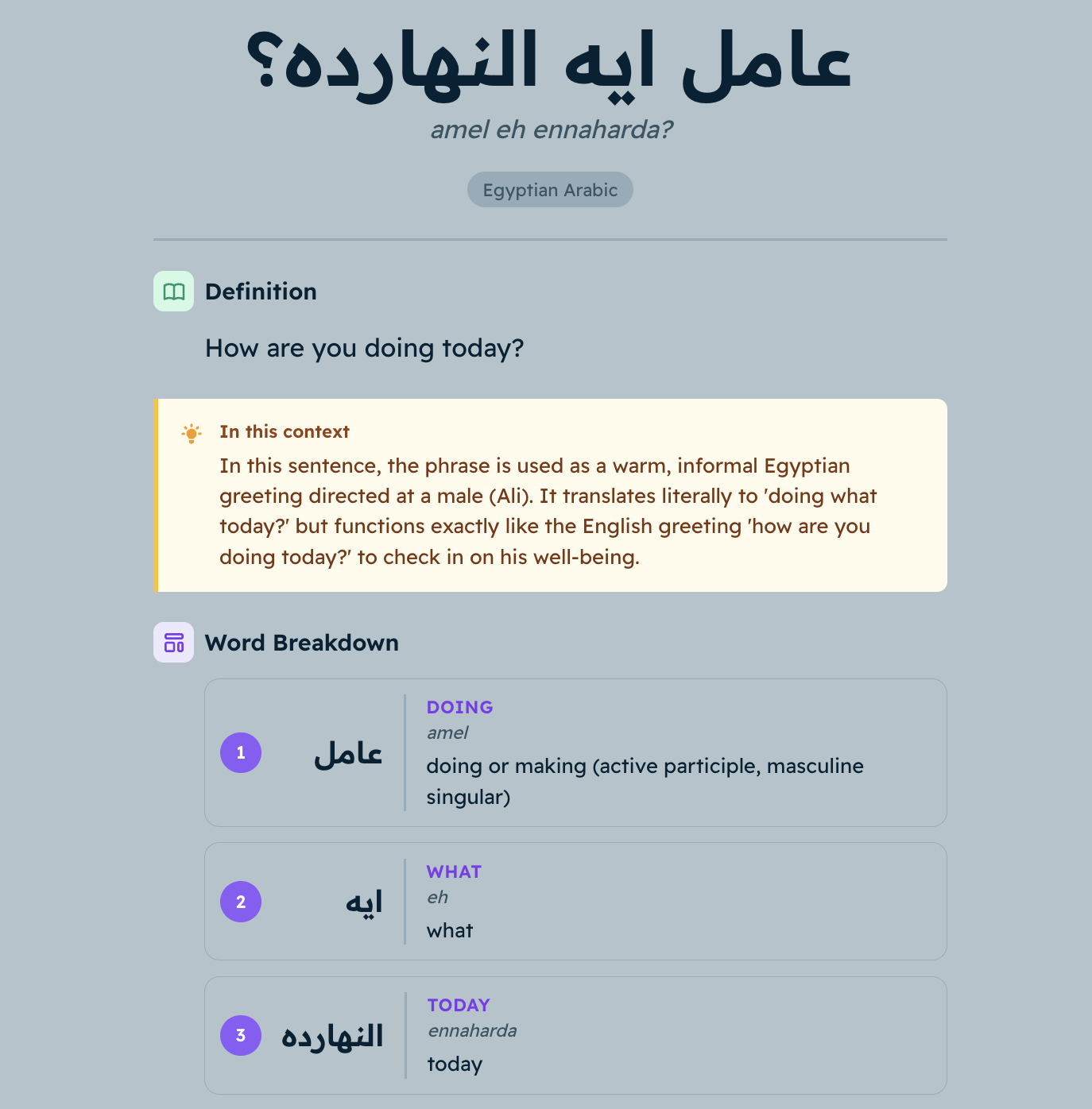 عامل ايه النهارده؟

amel eh ennaharda?

Egyptian Arabic

Definition

How are you doing today?

In this context

In this sentence, the phrase is used as a warm, informal Egyptian greeting directed at a male (Ali). It translates literally to 'doing what today?' but functions exactly like the English greeting 'how are you doing today?' to check in on his well-being.

Word Breakdown

1 عامل
DOING
amel
doing or making (active participle, masculine singular)

2 ايه
WHAT
eh
what

3 النهارده
TODAY
ennaharda
today